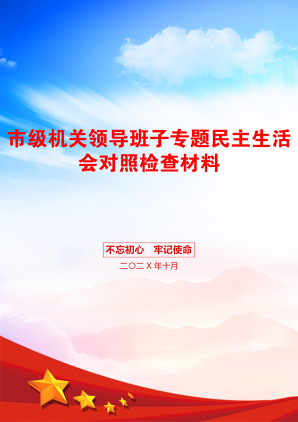 市级机关领导班子专题民主生活会对照检查材料

不忘初心　牢记使命

二〇二X年十月